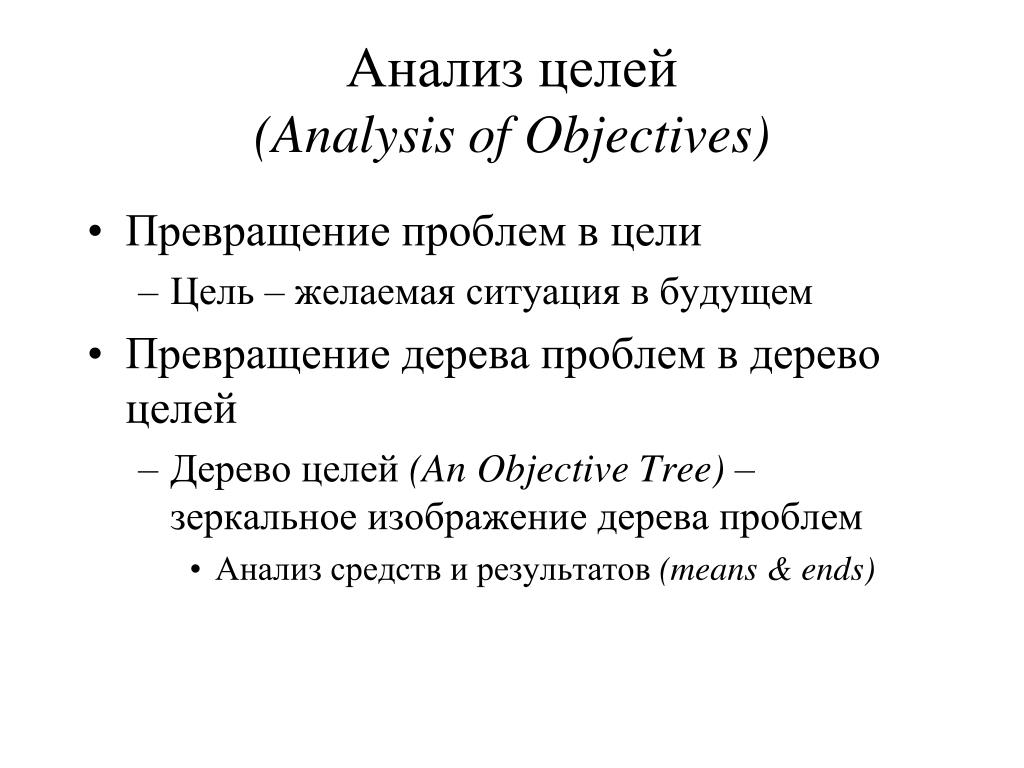 Анализ целей
(Analysis of Objectives)

• Превращение проблем в цели
– Цель – желаемая ситуация в будущем
• Превращение дерева проблем в дерево целей
– Дерево целей (An Objective Tree) – зеркальное изображение дерева проблем
• Анализ средств и результатов (means & ends)